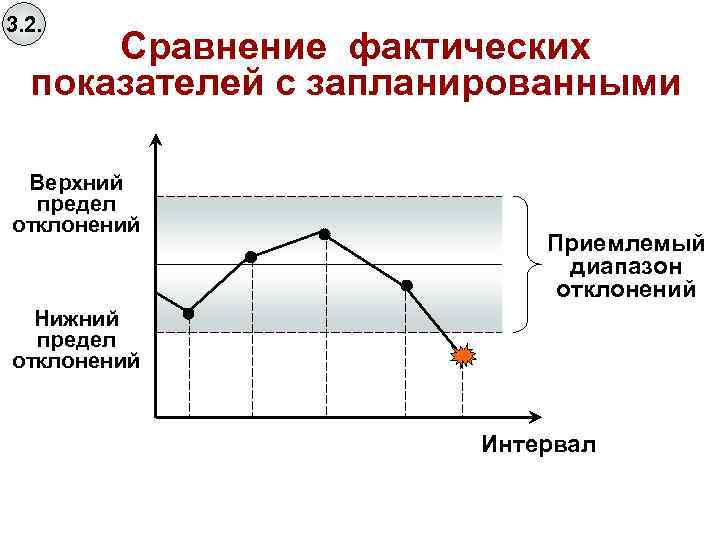 3.2.

Сравнение фактических показателей с запланированными

Верхний предел отклонений

Нижний предел отклонений

Приемлемый диапазон отклонений

Интервал